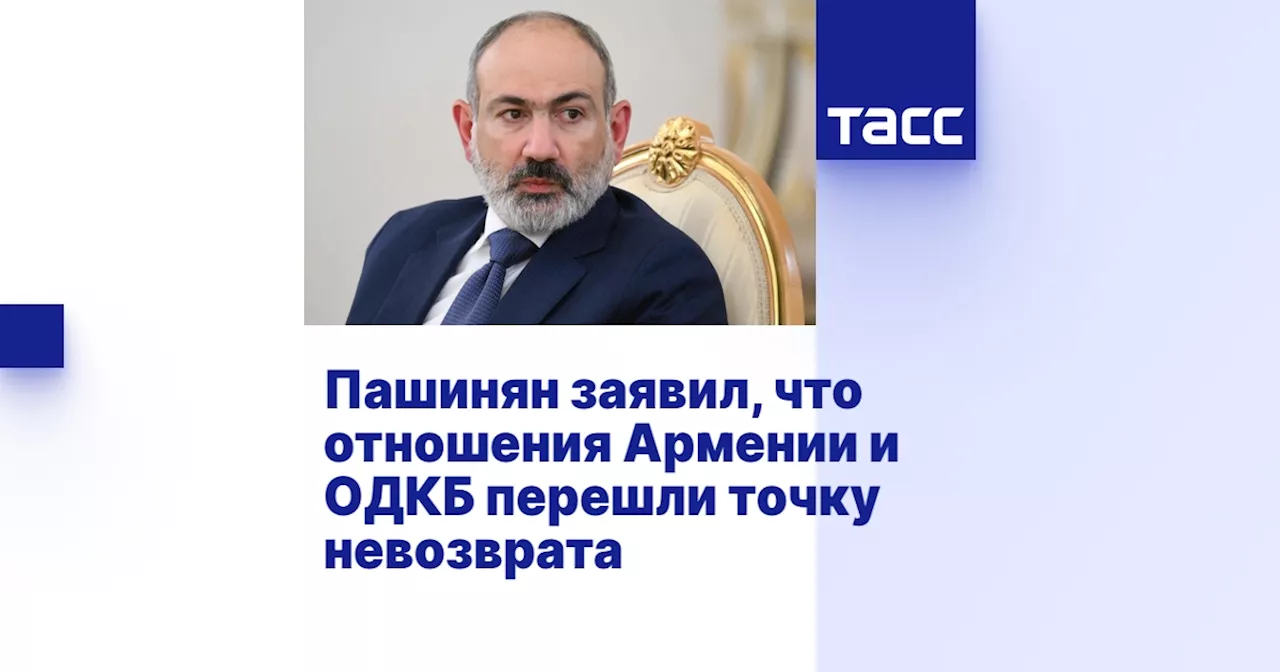 ТАСС

Пашинян заявил, что отношения Армении и ОДКБ перешли точку невозврата